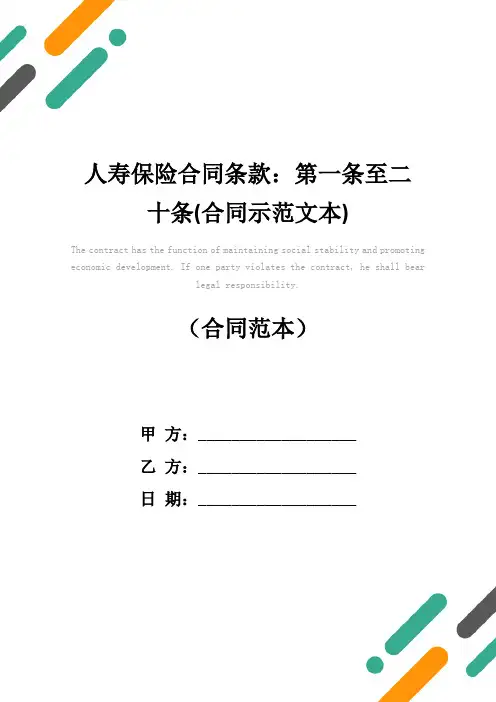 人寿保险合同条款：第一条至二十条(合同示范文本)

The contract has the function of maintaining social stability and promoting economic development. If one party violates the contract, he shall bear legal responsibility.

（合同范本）

甲 方：____________________

乙 方：____________________

日 期：____________________